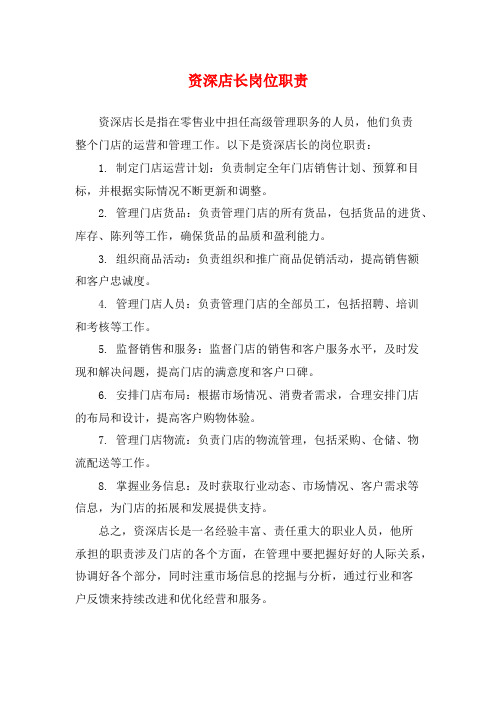 资深店长岗位职责

资深店长是指在零售业中担任高级管理职务的人员，他们负责整个门店的运营和管理工作。以下是资深店长的岗位职责：

1. 制定门店运营计划：负责制定全年门店销售计划、预算和目标，并根据实际情况不断更新和调整。

2. 管理门店货品：负责管理门店的所有货品，包括货品的进货、库存、陈列等工作，确保货品的品质和盈利能力。

3. 组织商品活动：负责组织和推广商品促销活动，提高销售额和客户忠诚度。

4. 管理门店人员：负责管理门店的全部员工，包括招聘、培训和考核等工作。

5. 监督销售和服务：监督门店的销售和客户服务水平，及时发现和解决问题，提高门店的满意度和客户口碑。

6. 安排门店布局：根据市场情况、消费者需求，合理安排门店的布局和设计，提高客户购物体验。

7. 管理门店物流：负责门店的物流管理，包括采购、仓储、物流配送等工作。

8. 掌握业务信息：及时获取行业动态、市场情况、客户需求等信息，为门店的拓展和发展提供支持。

总之，资深店长是一名经验丰富、责任重大的职业人员，他所承担的职责涉及门店的各个方面，在管理中要把握好好的人际关系，协调好各个部分，同时注重市场信息的挖掘与分析，通过行业和客户反馈来持续改进和优化经营和服务。